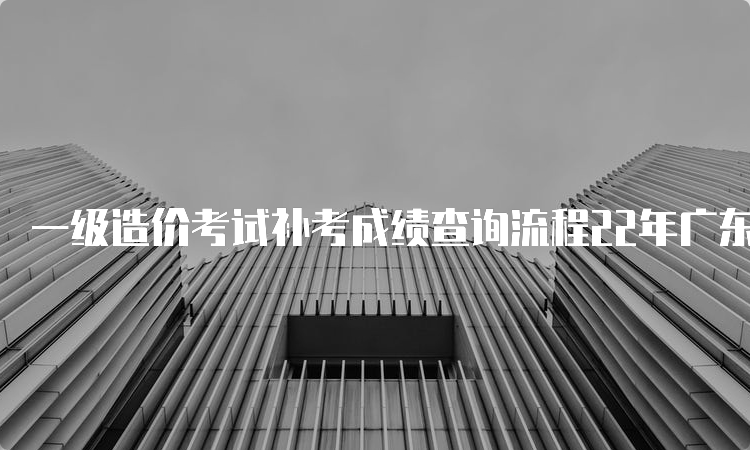 一级造价考试补考成绩查询流程22年广东